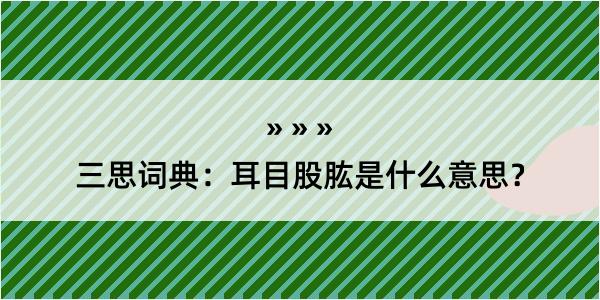 » » »

三思词典：耳目股肱是什么意思？